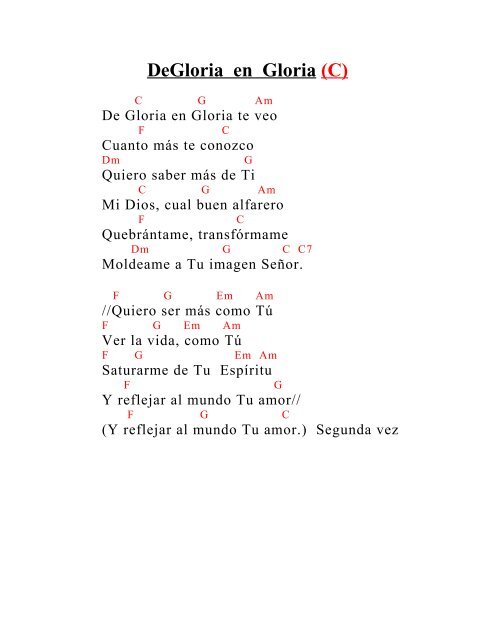 DeGloria en Gloria (C)

C G Am
De Gloria en Gloria te veo
F C
Cuanto más te conozco
Dm G
Quiero saber más de Ti
C G Am
Mi Dios, cual buen alfarero
F C
Quebrántame, transfórmame
Dm G C C7
Moldeame a Tu imagen Señor.

F G Em Am
//Quiero ser más como Tú
F G Em Am
Ver la vida, como Tú
F G Em Am
Saturarme de Tu Espíritu
F G
Y reflejar al mundo Tu amor//
F G C
(Y reflejar al mundo Tu amor.) Segunda vez